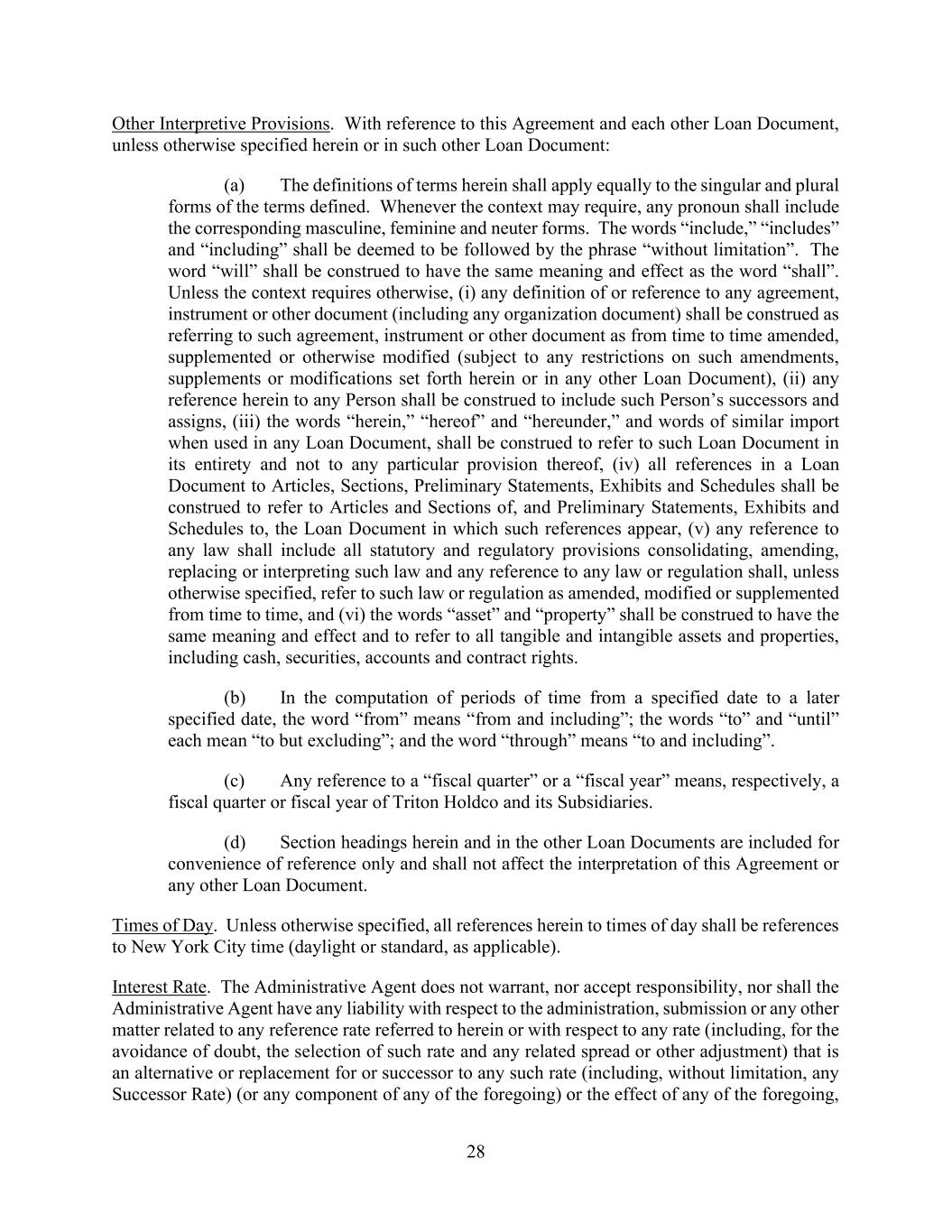 Other Interpretive Provisions. With reference to this Agreement and each other Loan Document, unless otherwise specified herein or in such other Loan Document:

(a) The definitions of terms herein shall apply equally to the singular and plural forms of the terms defined. Whenever the context may require, any pronoun shall include the corresponding masculine, feminine and neuter forms. The words “include,” “includes” and “including” shall be deemed to be followed by the phrase “without limitation”. The word “will” shall be construed to have the same meaning and effect as the word “shall”. Unless the context requires otherwise, (i) any definition of or reference to any agreement, instrument or other document (including any organization document) shall be construed as referring to such agreement, instrument or other document as from time to time amended, supplemented or otherwise modified (subject to any restrictions on such amendments, supplements or modifications set forth herein or in any other Loan Document), (ii) any reference herein to any Person shall be construed to include such Person’s successors and assigns, (iii) the words “herein,” “hereof” and “hereunder,” and words of similar import when used in any Loan Document, shall be construed to refer to such Loan Document in its entirety and not to any particular provision thereof, (iv) all references in a Loan Document to Articles, Sections, Preliminary Statements, Exhibits and Schedules shall be construed to refer to Articles and Sections of, and Preliminary Statements, Exhibits and Schedules to, the Loan Document in which such references appear, (v) any reference to any law shall include all statutory and regulatory provisions consolidating, amending, replacing or interpreting such law and any reference to any law or regulation shall, unless otherwise specified, refer to such law or regulation as amended, modified or supplemented from time to time, and (vi) the words “asset” and “property” shall be construed to have the same meaning and effect and to refer to all tangible and intangible assets and properties, including cash, securities, accounts and contract rights.

(b) In the computation of periods of time from a specified date to a later specified date, the word “from” means “from and including”; the words “to” and “until” each mean “to but excluding”; and the word “through” means “to and including”.

(c) Any reference to a “fiscal quarter” or a “fiscal year” means, respectively, a fiscal quarter or fiscal year of Triton Holdco and its Subsidiaries.

(d) Section headings herein and in the other Loan Documents are included for convenience of reference only and shall not affect the interpretation of this Agreement or any other Loan Document.

Times of Day. Unless otherwise specified, all references herein to times of day shall be references to New York City time (daylight or standard, as applicable).

Interest Rate. The Administrative Agent does not warrant, nor accept responsibility, nor shall the Administrative Agent have any liability with respect to the administration, submission or any other matter related to any reference rate referred to herein or with respect to any rate (including, for the avoidance of doubt, the selection of such rate and any related spread or other adjustment) that is an alternative or replacement for or successor to any such rate (including, without limitation, any Successor Rate) (or any component of any of the foregoing) or the effect of any of the foregoing,

28